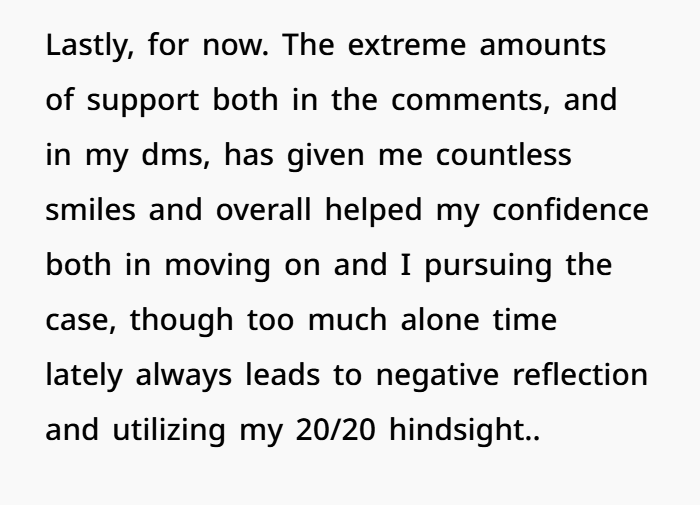 Lastly, for now. The extreme amounts of support both in the comments, and in my dms, has given me countless smiles and overall helped my confidence both in moving on and I pursuing the case, though too much alone time lately always leads to negative reflection and utilizing my 20/20 hindsight..